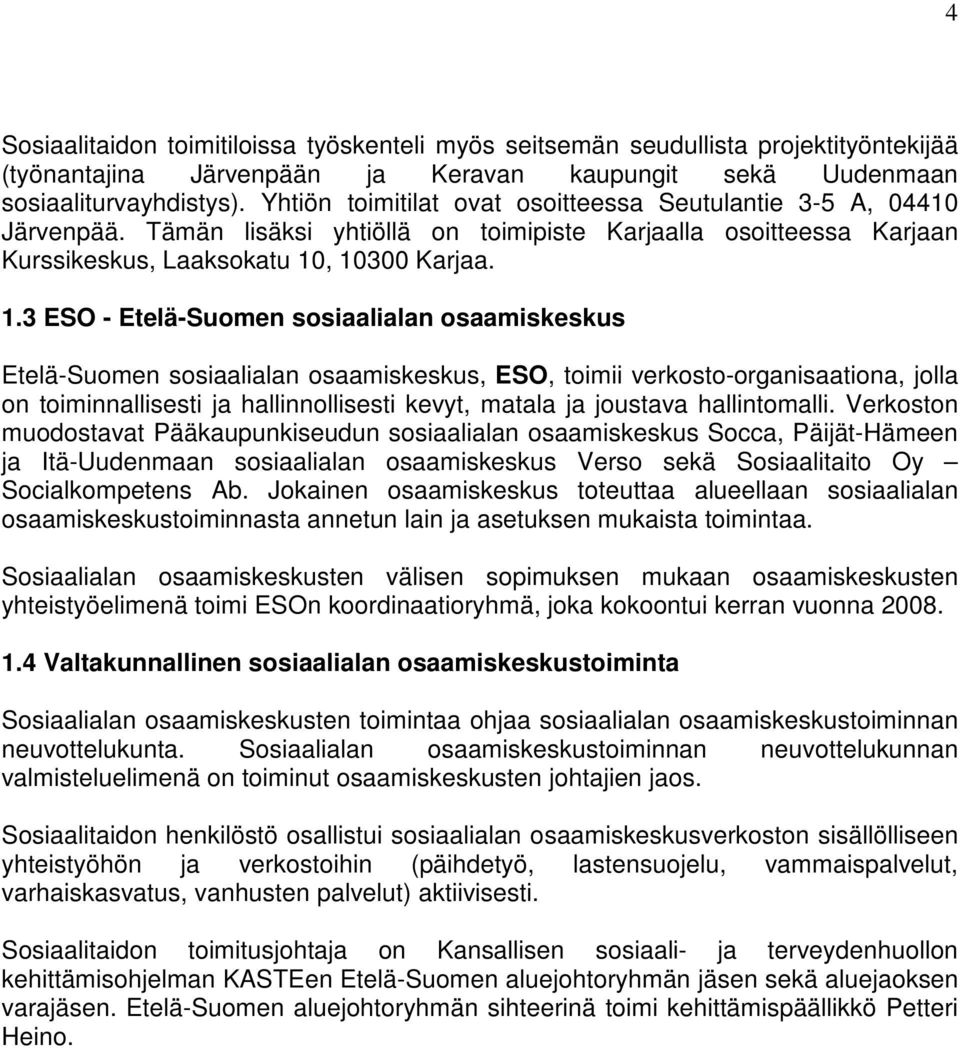 4

Sosiaalitaidon toimitiloissa työskenteli myös seitsemän seudullista projektityöntekijää (työnantajina Järvenpään ja Keravan kaupungit sekä Uudenmaan sosiaaliturvayhdistys). Yhtiön toimitilat ovat osoitteessa Seutulantie 3-5 A, 04410 Järvenpää. Tämän lisäksi yhtiöllä on toimipiste Karjaalla osoitteessa Karjaan Kurssikeskus, Laaksokatu 10, 10300 Karjaa.

1.3 ESO - Etelä-Suomen sosiaalialan osaamiskeskus

Etelä-Suomen sosiaalialan osaamiskeskus, ESO, toimii verkosto-organisaationa, jolla on toiminnallisesti ja hallinnollisesti kevyt, matala ja joustava hallintomalli. Verkoston muodostavat Pääkaupunkiseudun sosiaalialan osaamiskeskus Socca, Päijät-Hämeen ja Itä-Uudenmaan sosiaalialan osaamiskeskus Verso sekä Sosiaalitaito Oy – Socialkompetens Ab. Jokainen osaamiskeskus toteuttaa alueellaan sosiaalialan osaamiskeskustoiminnasta annetun lain ja asetuksen mukaista toimintaa.

Sosiaalialan osaamiskeskusten välisen sopimuksen mukaan osaamiskeskusten yhteistyöelimenä toimi ESOn koordinaatioryhmä, joka kokoontui kerran vuonna 2008.

1.4 Valtakunnallinen sosiaalialan osaamiskeskustoiminta

Sosiaalialan osaamiskeskusten toimintaa ohjaa sosiaalialan osaamiskeskustoiminnan neuvottelukunta. Sosiaalialan osaamiskeskustoiminnan neuvottelukunnan valmisteluelimenä on toiminut osaamiskeskusten johtajien jaos.

Sosiaalitaidon henkilöstö osallistui sosiaalialan osaamiskeskusverkoston sisällölliseen yhteistyöhön ja verkostoihin (päihdetyö, lastensuojelu, vammaispalvelut, varhaiskasvatus, vanhusten palvelut) aktiivisesti.

Sosiaalitaidon toimitusjohtaja on Kansallisen sosiaali- ja terveydenhuollon kehittämisohjelman KASTEen Etelä-Suomen aluejohtoryhmän jäsen sekä aluejaoksen varajäsen. Etelä-Suomen aluejohtoryhmän sihteerinä toimi kehittämispäällikkö Petteri Heino.